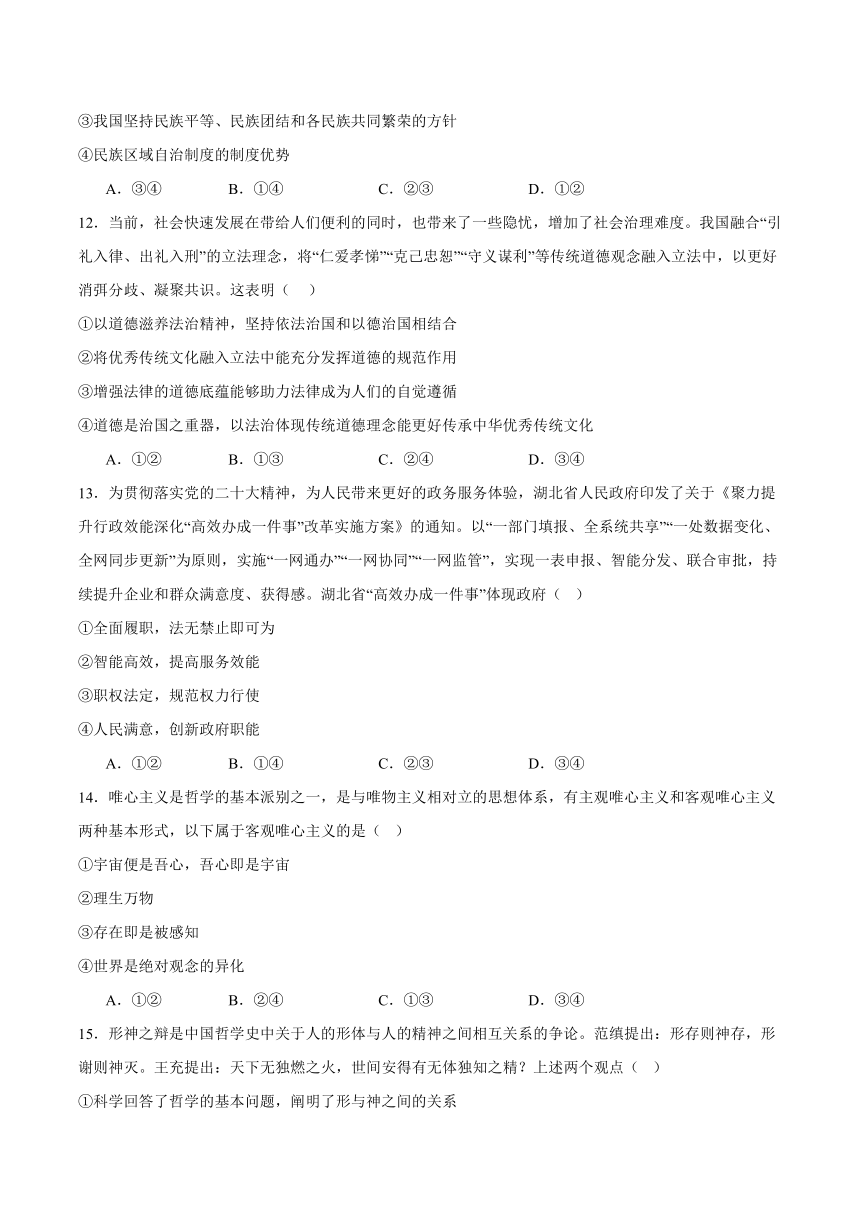 ③我国坚持民族平等、民族团结和各民族共同繁荣的方针

④民族区域自治制度的制度优势

A．③④　　B．①④　　C．②③　　D．①②

12．当前，社会快速发展在带给人们便利的同时，也带来了一些隐忧，增加了社会治理难度。我国融合“引礼入律、出礼入刑”的立法理念，将“仁爱孝悌”“克己忠恕”“守义谋利”等传统道德观念融入立法中，以更好消弭分歧、凝聚共识。这表明（　）

①以道德滋养法治精神，坚持依法治国和以德治国相结合

②将优秀传统文化融入立法中能充分发挥道德的规范作用

③增强法律的道德底蕴能够助力法律成为人们的自觉遵循

④道德是治国之重器，以法治体现传统道德理念能更好传承中华优秀传统文化

A．①②　　B．①③　　C．②④　　D．③④

13．为贯彻落实党的二十大精神，为人民带来更好的政务服务体验，湖北省人民政府印发了关于《聚力提升行政效能深化“高效办成一件事”改革实施方案》的通知。以“一部门填报、全系统共享”“一处数据变化、全网同步更新”为原则，实施“一网通办”“一网协同”“一网监管”，实现一表申报、智能分发、联合审批，持续提升企业和群众满意度、获得感。湖北省“高效办成一件事”体现政府（　）

①全面履职，法无禁止即可为

②智能高效，提高服务效能

③职权法定，规范权力行使

④人民满意，创新政府职能

A．①②　　B．①④　　C．②③　　D．③④

14．唯心主义是哲学的基本派别之一，是与唯物主义相对立的思想体系，有主观唯心主义和客观唯心主义两种基本形式，以下属于客观唯心主义的是（　）

①宇宙便是吾心，吾心即是宇宙

②理生万物

③存在即是被感知

④世界是绝对观念的异化

A．①②　　B．②④　　C．①③　　D．③④

15．形神之辩是中国哲学史中关于人的形体与人的精神之间相互关系的争论。范缜提出：形存则神存，形谢则神灭。王充提出：天下无独燃之火，世间安得有无体独知之精？上述两个观点（　）

①科学回答了哲学的基本问题，阐明了形与神之间的关系